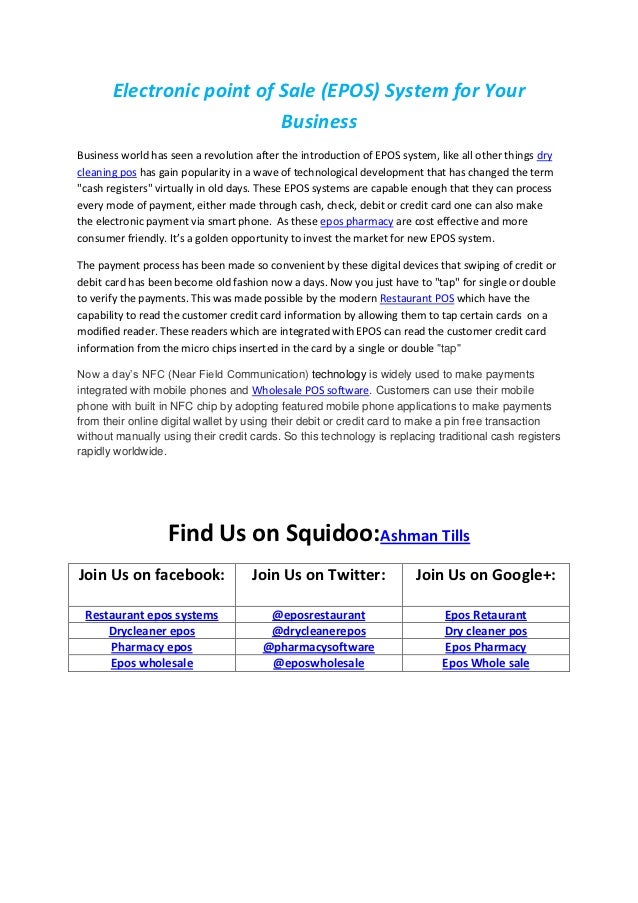 Electronic point of Sale (EPOS) System for Your Business

Business world has seen a revolution after the introduction of EPOS system, like all other things dry cleaning pos has gain popularity in a wave of technological development that has changed the term "cash registers" virtually in old days. These EPOS systems are capable enough that they can process every mode of payment, either made through cash, check, debit or credit card one can also make the electronic payment via smart phone. As these epos pharmacy are cost effective and more consumer friendly. It's a golden opportunity to invest the market for new EPOS system.

The payment process has been made so convenient by these digital devices that swiping of credit or debit card has been become old fashion now a days. Now you just have to "tap" for single or double to verify the payments. This was made possible by the modern Restaurant POS which have the capability to read the customer credit card information by allowing them to tap certain cards on a modified reader. These readers which are integrated with EPOS can read the customer credit card information from the micro chips inserted in the card by a single or double "tap"

Now a day's NFC (Near Field Communication) technology is widely used to make payments integrated with mobile phones and Wholesale POS software. Customers can use their mobile phone with built in NFC chip by adopting featured mobile phone applications to make payments from their online digital wallet by using their debit or credit card to make a pin free transaction without manually using their credit cards. So this technology is replacing traditional cash registers rapidly worldwide.

Find Us on Squidoo:Ashman Tills

| Join Us on facebook: | Join Us on Twitter: | Join Us on Google+: |
|---|---|---|
| Restaurant epos systems | @eposrestaurant | Epos Retaurant |
| Drycleaner epos | @drycleanerepos | Dry cleaner pos |
| Pharmacy epos | @pharmacysoftware | Epos Pharmacy |
| Epos wholesale | @eposwholesale | Epos Whole sale |